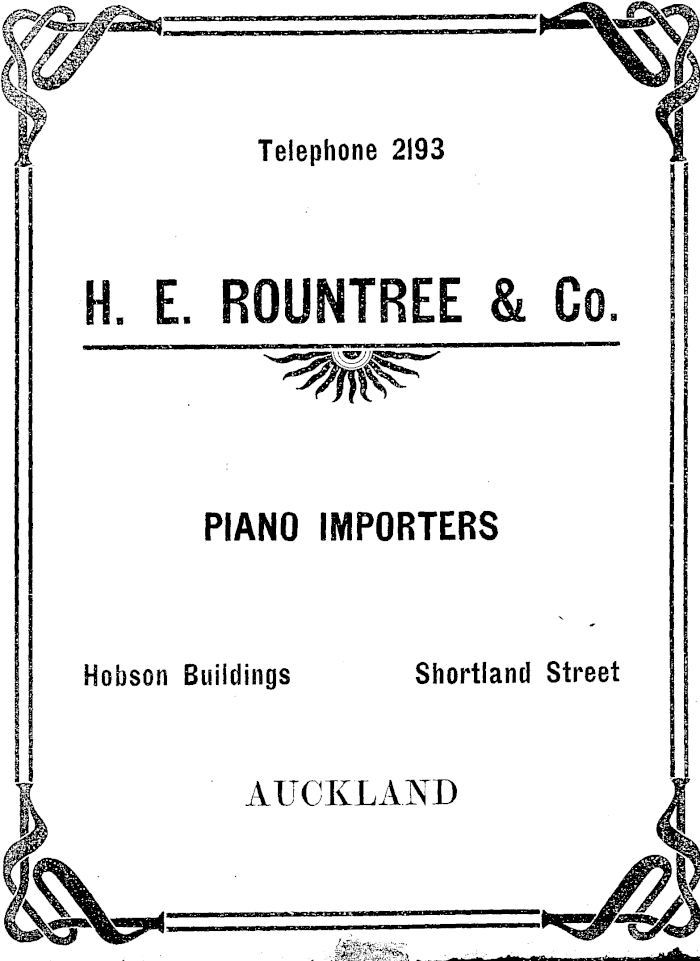 Telephone 2193

H. E. ROUNTREE & Co.

PIANO IMPORTERS

Hobson Buildings Shortland Street

AUCKLAND